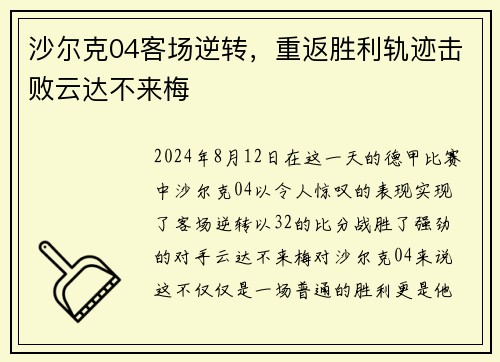 沙尔克04客场逆转，重返胜利轨迹击败云达不来梅

2024年8月12日在这一天的德甲比赛中沙尔克04以令人惊叹的表现实现了客场逆转以32的比分战胜了强劲的对手云达不来梅对沙尔克04来说这不仅仅是一场普通的胜利更是他